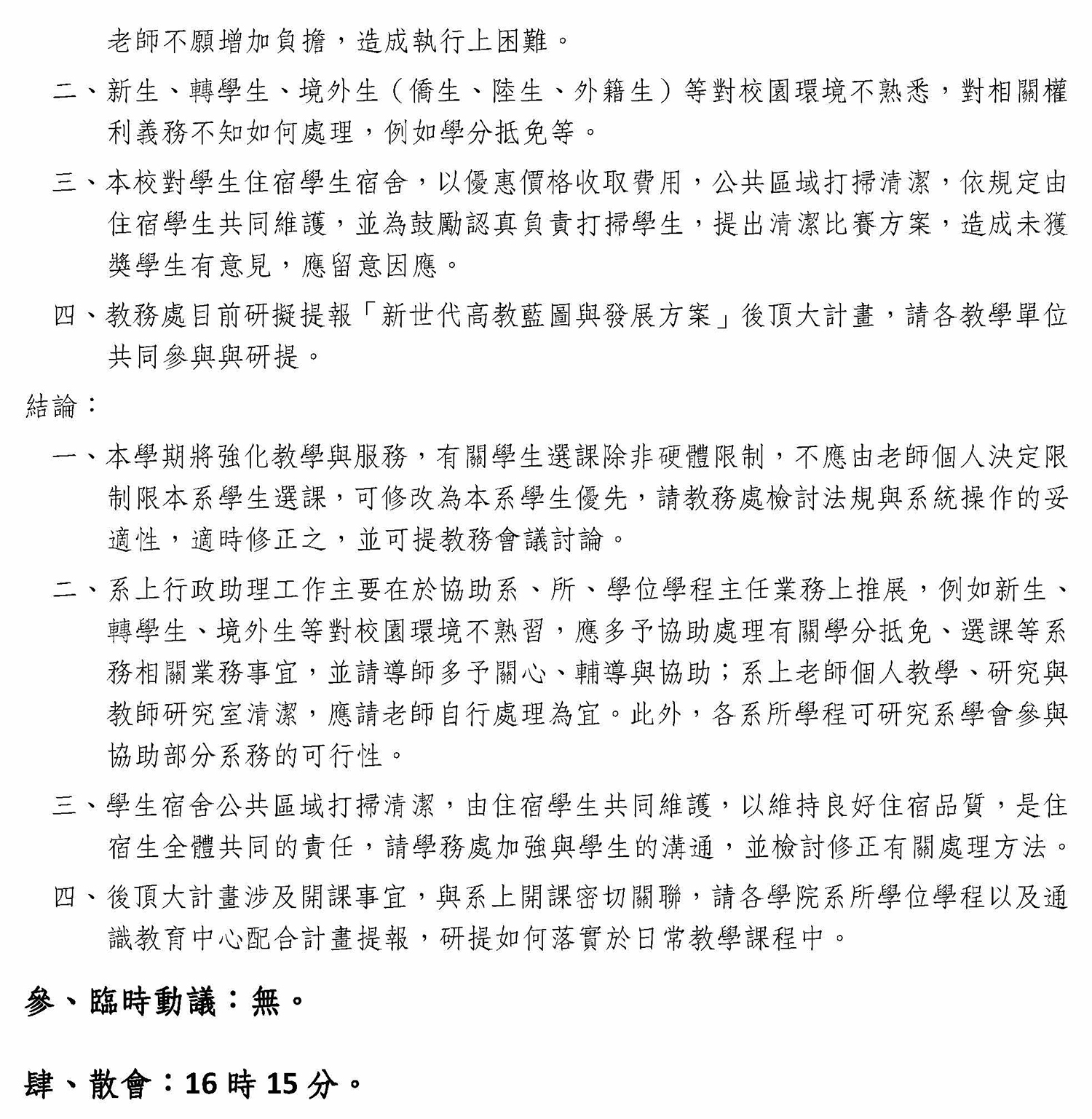 老師不願增加負擔，造成執行上困難。

二、新生、轉學生、境外生（僑生、陸生、外籍生）等對校園環境不熟悉，對相關權利義務不知如何處理，例如學分抵免等。

三、本校對學生住宿學生宿舍，以優惠價格收取費用，公共區域打掃清潔，依規定由住宿學生共同維護，並為鼓勵認真負責打掃學生，提出清潔比賽方案，造成未獲獎學生有意見，應留意因應。

四、教務處目前研擬提報「新世代高教藍圖與發展方案」後頂大計畫，請各教學單位共同參與與研提。

結論：

一、本學期將強化教學與服務，有關學生選課除非硬體限制，不應由老師個人決定限制限本系學生選課，可修改為本系學生優先，請教務處檢討法規與系統操作的妥適性，適時修正之，並可提教務會議討論。

二、系上行政助理工作主要在於協助系、所、學位學程主任業務上推展，例如新生、轉學生、境外生等對校園環境不熟習，應多予協助處理有關學分抵免、選課等系務相關業務事宜，並請導師多予關心、輔導與協助；系上老師個人教學、研究與教師研究室清潔，應請老師自行處理為宜。此外，各系所學程可研究系學會參與協助部分系務的可行性。

三、學生宿舍公共區域打掃清潔，由住宿學生共同維護，以維持良好住宿品質，是住宿生全體共同的責任，請學務處加強與學生的溝通，並檢討修正有關處理方法。

四、後頂大計畫涉及開課事宜，與系上開課密切關聯，請各學院系所學位學程以及通識教育中心配合計畫提報，研提如何落實於日常教學課程中。

參、臨時動議：無。

肆、散會：16 時 15 分。